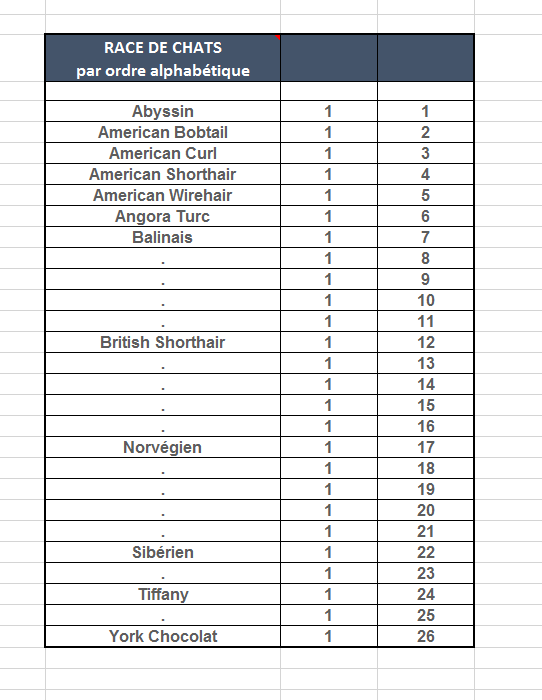 | RACE DE CHATS par ordre alphabétique | | |
|---|---|---|
| | | |
| Abyssin | 1 | 1 |
| American Bobtail | 1 | 2 |
| American Curl | 1 | 3 |
| American Shorthair | 1 | 4 |
| American Wirehair | 1 | 5 |
| Angora Turc | 1 | 6 |
| Balinais | 1 | 7 |
| . | 1 | 8 |
| . | 1 | 9 |
| . | 1 | 10 |
| . | 1 | 11 |
| British Shorthair | 1 | 12 |
| . | 1 | 13 |
| . | 1 | 14 |
| . | 1 | 15 |
| . | 1 | 16 |
| Norvégien | 1 | 17 |
| . | 1 | 18 |
| . | 1 | 19 |
| . | 1 | 20 |
| . | 1 | 21 |
| Sibérien | 1 | 22 |
| . | 1 | 23 |
| Tiffany | 1 | 24 |
| . | 1 | 25 |
| York Chocolat | 1 | 26 |